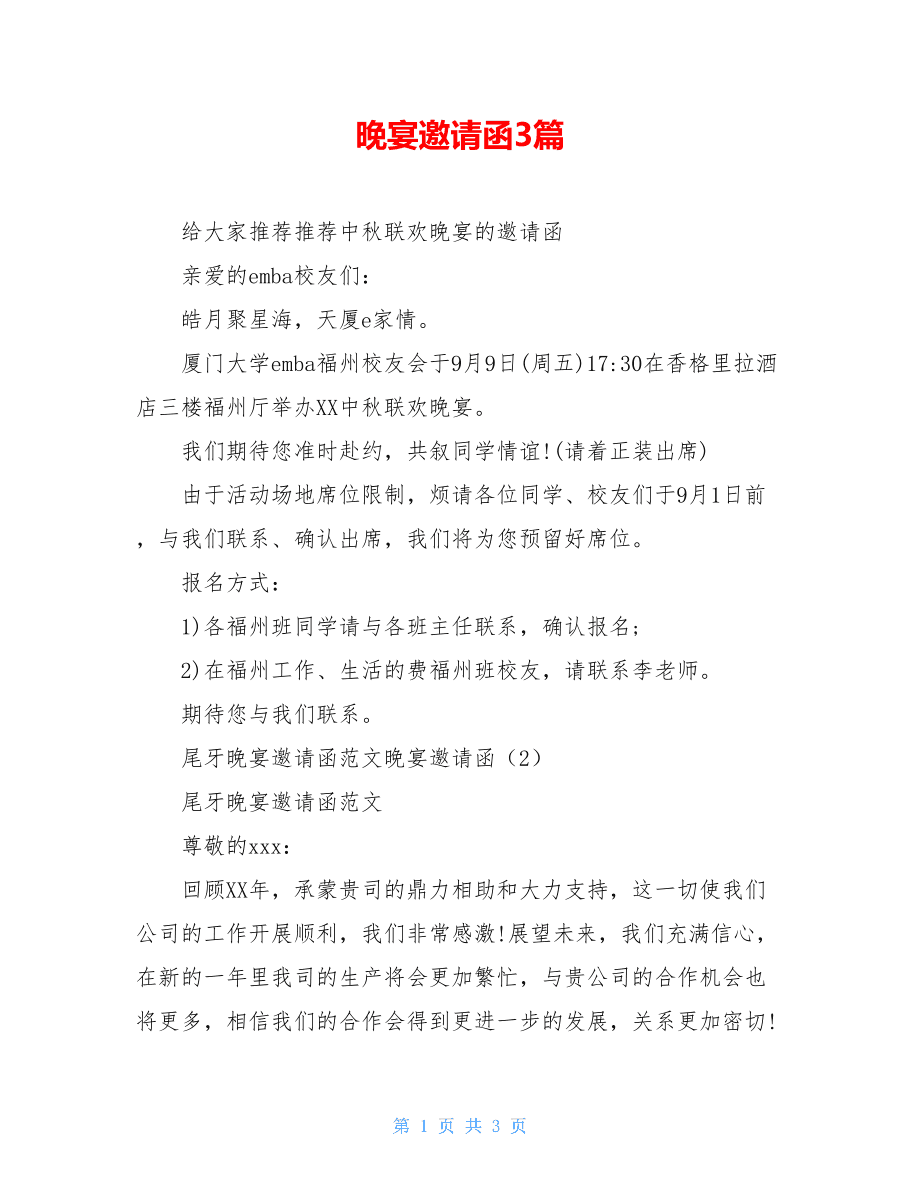 晚宴邀请函3篇

给大家推荐推荐中秋联欢晚宴的邀请函

亲爱的emba校友们：

皓月聚星海，天厦e家情。

厦门大学emba福州校友会于9月9日(周五)17:30在香格里拉酒店三楼福州厅举办XX中秋联欢晚宴。

我们期待您准时赴约，共叙同学情谊!(请着正装出席)

由于活动场地席位限制，烦请各位同学、校友们于9月1日前，与我们联系、确认出席，我们将为您预留好席位。

报名方式：

1)各福州班同学请与各班主任联系，确认报名；

2)在福州工作、生活的费福州班校友，请联系李老师。

期待您与我们联系。

尾牙晚宴邀请函范文晚宴邀请函（2）

尾牙晚宴邀请函范文

尊敬的xxx：

回顾XX年，承蒙贵司的鼎力相助和大力支持，这一切使我们公司的工作开展顺利，我们非常感激!展望未来，我们充满信心，在新的一年里我司的生产将会更加繁忙，与贵公司的合作机会也将更多，相信我们的合作会得到更进一步的发展，关系更加密切!

第 1 页 共 3 页